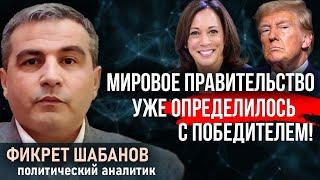 МИРОВОЕ ПРАВИТЕЛЬСТВО УЖЕ ОПРЕДЕЛИЛОСЬ С ПОБЕДИТЕЛЕМ!

ФИКРЕТ ШАБАНОВ
политический аналитик